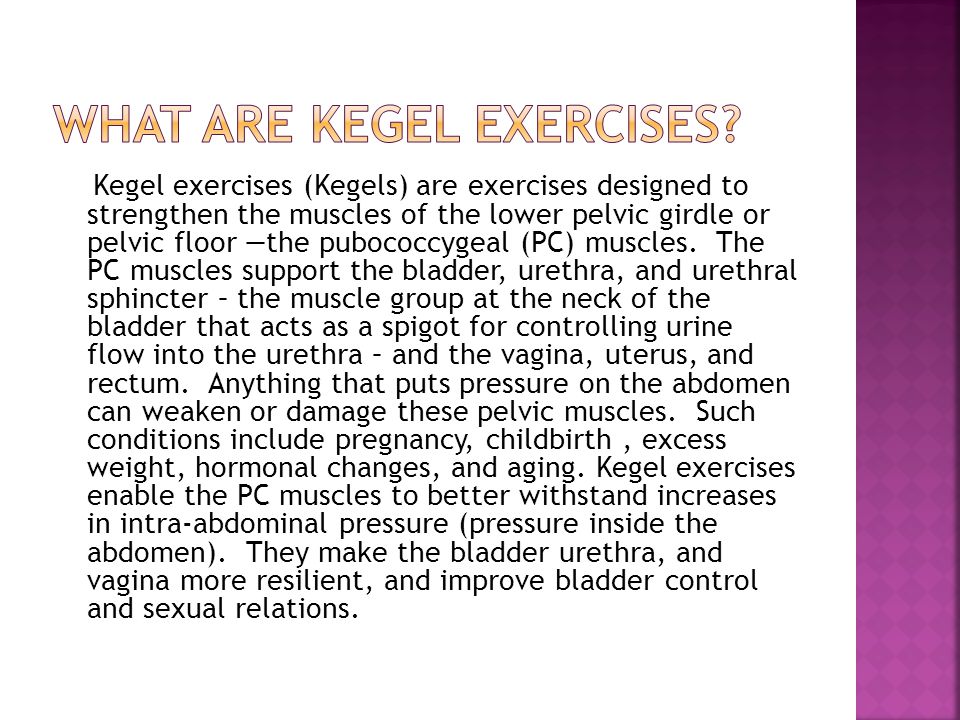 WHAT ARE KEGEL EXERCISES?

Kegel exercises (Kegels) are exercises designed to strengthen the muscles of the lower pelvic girdle or pelvic floor —the pubococcygeal (PC) muscles. The PC muscles support the bladder, urethra, and urethral sphincter – the muscle group at the neck of the bladder that acts as a spigot for controlling urine flow into the urethra – and the vagina, uterus, and rectum. Anything that puts pressure on the abdomen can weaken or damage these pelvic muscles. Such conditions include pregnancy, childbirth , excess weight, hormonal changes, and aging. Kegel exercises enable the PC muscles to better withstand increases in intra-abdominal pressure (pressure inside the abdomen). They make the bladder urethra, and vagina more resilient, and improve bladder control and sexual relations.